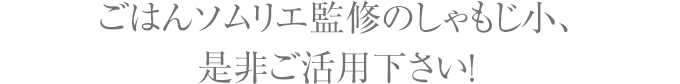 ごはんソムリエ監修のしゃもじ小、
是非ご活用下さい!